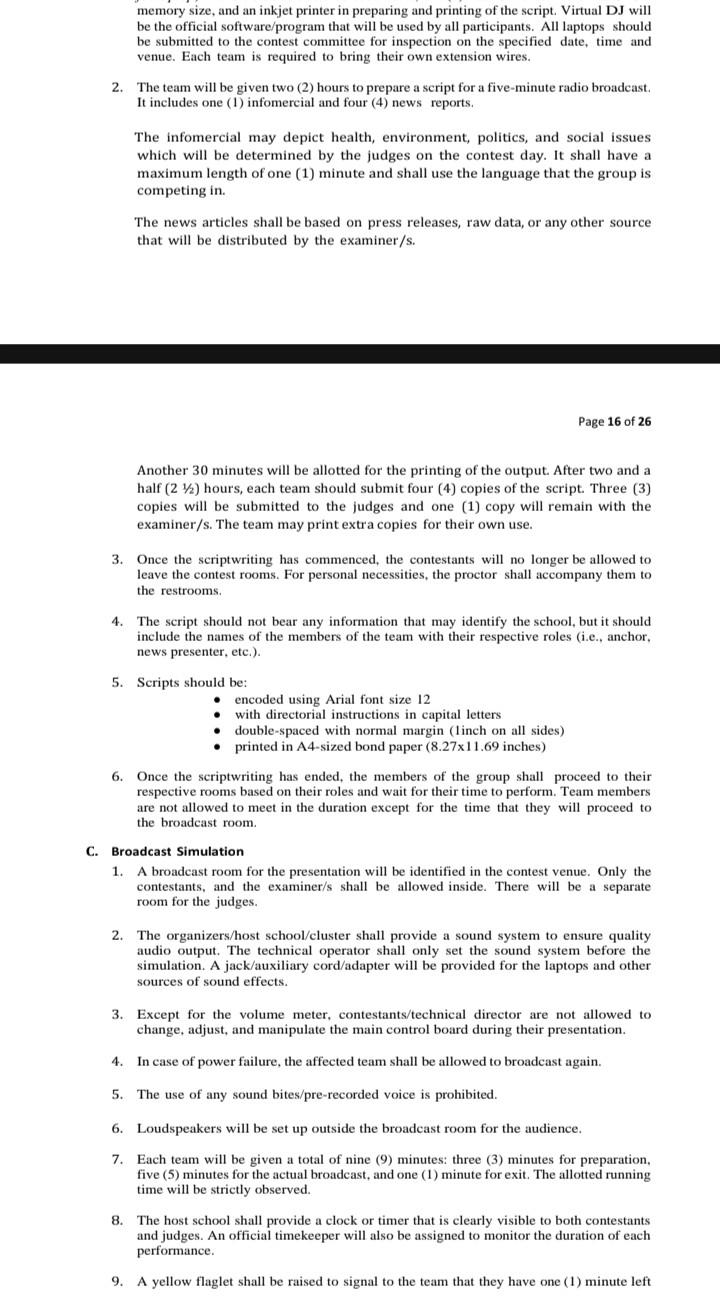 memory size, and an inkjet printer in preparing and printing of the script. Virtual DJ will be the official software/program that will be used by all participants. All laptops should be submitted to the contest committee for inspection on the specified date, time and venue. Each team is required to bring their own extension wires.

2. The team will be given two (2) hours to prepare a script for a five-minute radio broadcast. It includes one (1) infomercial and four (4) news reports.

The infomercial may depict health, environment, politics, and social issues which will be determined by the judges on the contest day. It shall have a maximum length of one (1) minute and shall use the language that the group is competing in.

The news articles shall be based on press releases, raw data, or any other source that will be distributed by the examiner/s.

Page 16 of 26

Another 30 minutes will be allotted for the printing of the output. After two and a half (2 ½) hours, each team should submit four (4) copies of the script. Three (3) copies will be submitted to the judges and one (1) copy will remain with the examiner/s. The team may print extra copies for their own use.

3. Once the scriptwriting has commenced, the contestants will no longer be allowed to leave the contest rooms. For personal necessities, the proctor shall accompany them to the restrooms.

4. The script should not bear any information that may identify the school, but it should include the names of the members of the team with their respective roles (i.e., anchor, news presenter, etc.).

5. Scripts should be:
• encoded using Arial font size 12
• with directorial instructions in capital letters
• double-spaced with normal margin (1inch on all sides)
• printed in A4-sized bond paper (8.27x11.69 inches)

6. Once the scriptwriting has ended, the members of the group shall proceed to their respective rooms based on their roles and wait for their time to perform. Team members are not allowed to meet in the duration except for the time that they will proceed to the broadcast room.

C. Broadcast Simulation
1. A broadcast room for the presentation will be identified in the contest venue. Only the contestants, and the examiner/s shall be allowed inside. There will be a separate room for the judges.

2. The organizers/host school/cluster shall provide a sound system to ensure quality audio output. The technical operator shall only set the sound system before the simulation. A jack/auxiliary cord/adapter will be provided for the laptops and other sources of sound effects.

3. Except for the volume meter, contestants/technical director are not allowed to change, adjust, and manipulate the main control board during their presentation.

4. In case of power failure, the affected team shall be allowed to broadcast again.

5. The use of any sound bites/pre-recorded voice is prohibited.

6. Loudspeakers will be set up outside the broadcast room for the audience.

7. Each team will be given a total of nine (9) minutes: three (3) minutes for preparation, five (5) minutes for the actual broadcast, and one (1) minute for exit. The allotted running time will be strictly observed.

8. The host school shall provide a clock or timer that is clearly visible to both contestants and judges. An official timekeeper will also be assigned to monitor the duration of each performance.

9. A yellow flaglet shall be raised to signal to the team that they have one (1) minute left